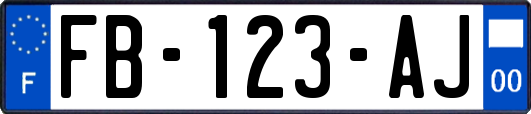 F

FB-123-AJ

00